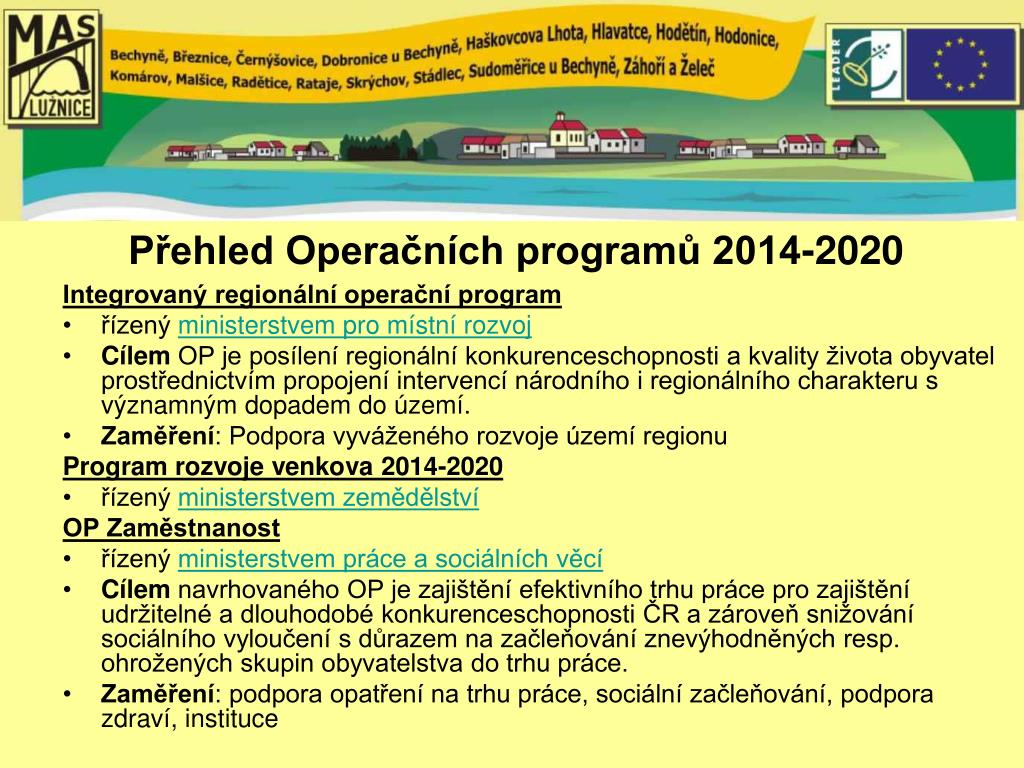 MAS LUŽNICE

Bechyně, Březnice, Černýšovice, Dobronice u Bechyně, Haškovcova Lhota, Hlavatce, Hodětín, Hodonice, Komárov, Malšice, Radětice, Rataje, Skrýchov, Stádlec, Sudoměřice u Bechyně, Záhoří a Želeč

LEADER

Přehled Operačních programů 2014-2020

Integrovaný regionální operační program
• řízený ministerstvem pro místní rozvoj
• Cílem OP je posílení regionální konkurenceschopnosti a kvality života obyvatel prostřednictvím propojení intervencí národního i regionálního charakteru s významným dopadem do území.
• Zaměření: Podpora vyváženého rozvoje území regionu

Program rozvoje venkova 2014-2020
• řízený ministerstvem zemědělství

OP Zaměstnanost
• řízený ministerstvem práce a sociálních věcí
• Cílem navrhovaného OP je zajištění efektivního trhu práce pro zajištění udržitelné a dlouhodobé konkurenceschopnosti ČR a zároveň snižování sociálního vyloučení s důrazem na začleňování znevýhodněných resp. ohrožených skupin obyvatelstva do trhu práce.
• Zaměření: podpora opatření na trhu práce, sociální začleňování, podpora zdraví, instituce